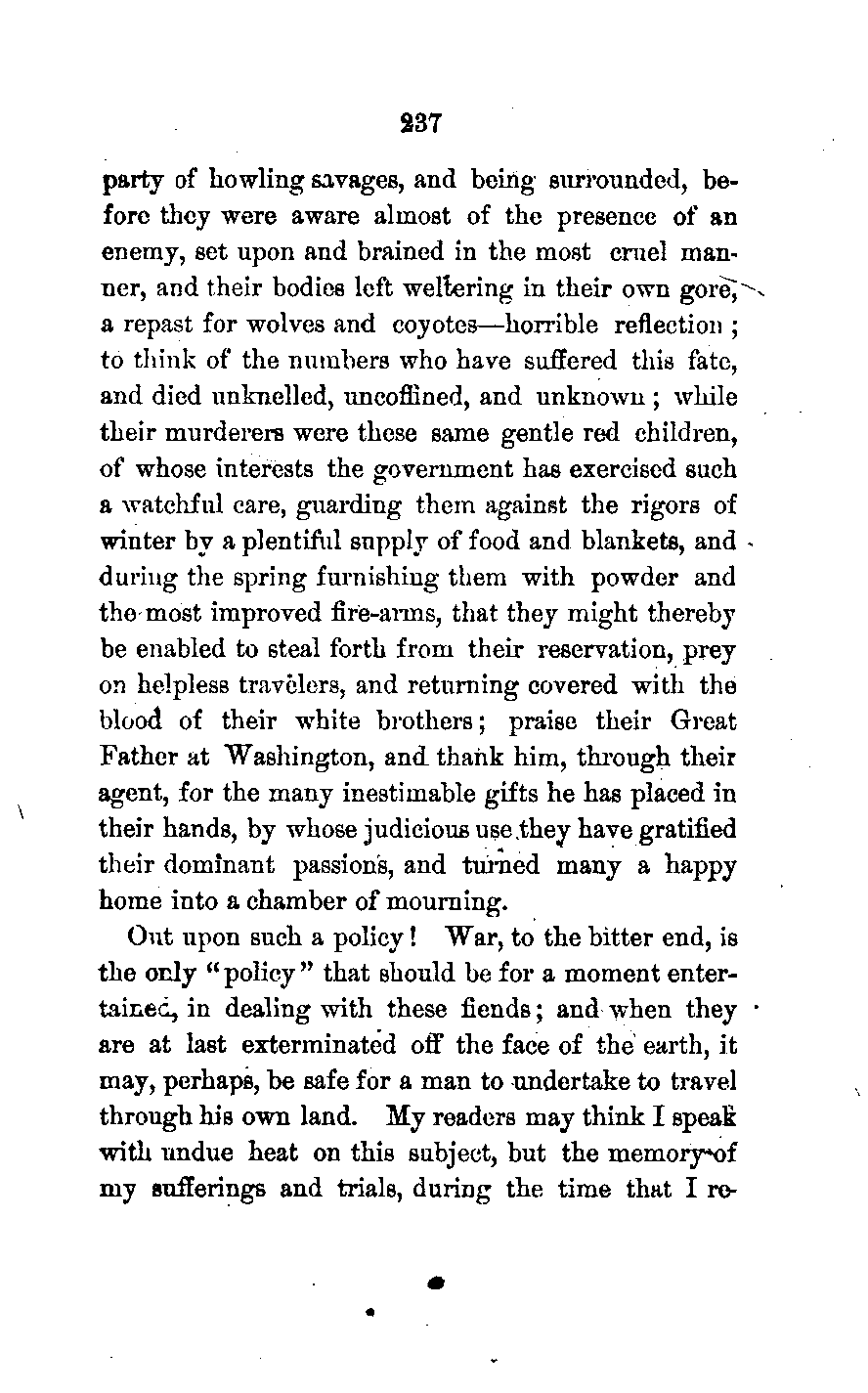 237

party of howling savages, and being surrounded, before they were aware almost of the presence of an enemy, set upon and brained in the most cruel manner, and their bodies left weltering in their own gore, a repast for wolves and coyotes—horrible reflection; to think of the numbers who have suffered this fate, and died unknelled, uncoffined, and unknown; while their murderers were these same gentle red children, of whose interests the government has exercised such a watchful care, guarding them against the rigors of winter by a plentiful supply of food and blankets, and during the spring furnishing them with powder and the most improved fire-arms, that they might thereby be enabled to steal forth from their reservation, prey on helpless travelers, and returning covered with the blood of their white brothers; praise their Great Father at Washington, and thank him, through their agent, for the many inestimable gifts he has placed in their hands, by whose judicious use they have gratified their dominant passions, and turned many a happy home into a chamber of mourning.

Out upon such a policy! War, to the bitter end, is the only "policy" that should be for a moment entertained, in dealing with these fiends; and when they are at last exterminated off the face of the earth, it may, perhaps, be safe for a man to undertake to travel through his own land. My readers may think I speak with undue heat on this subject, but the memory of my sufferings and trials, during the time that I re-